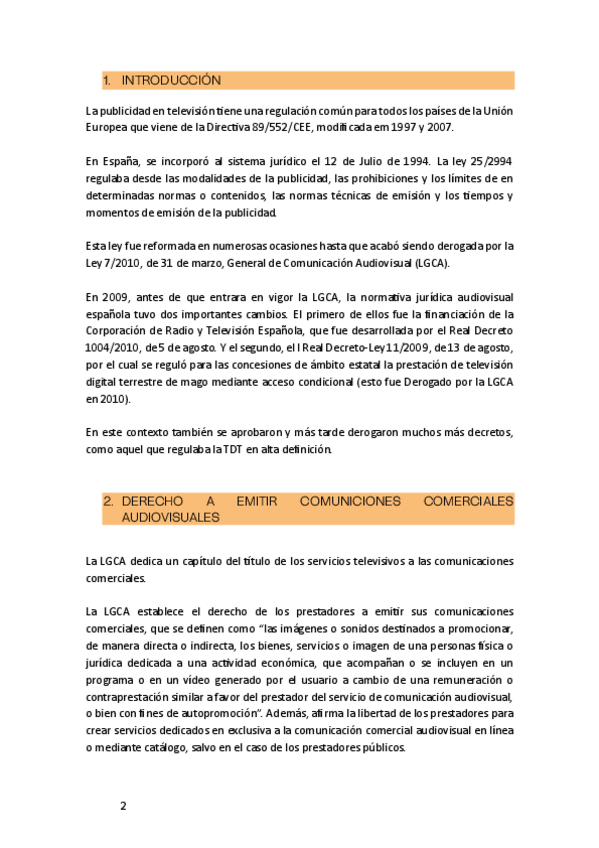 1. INTRODUCCIÓN

La publicidad en televisión tiene una regulación común para todos los países de la Unión Europea que viene de la Directiva 89/552/CEE, modificada em 1997 y 2007.

En España, se incorporó al sistema jurídico el 12 de Julio de 1994. La ley 25/2994 regulaba desde las modalidades de la publicidad, las prohibiciones y los límites de en determinadas normas o contenidos, las normas técnicas de emisión y los tiempos y momentos de emisión de la publicidad.

Esta ley fue reformada en numerosas ocasiones hasta que acabó siendo derogada por la Ley 7/2010, de 31 de marzo, General de Comunicación Audiovisual (LGCA).

En 2009, antes de que entrara en vigor la LGCA, la normativa jurídica audiovisual española tuvo dos importantes cambios. El primero de ellos fue la financiación de la Corporación de Radio y Televisión Española, que fue desarrollada por el Real Decreto 1004/2010, de 5 de agosto. Y el segundo, el l Real Decreto-Ley 11/2009, de 13 de agosto, por el cual se reguló para las concesiones de ámbito estatal la prestación de televisión digital terrestre de mago mediante acceso condicional (esto fue Derogado por la LGCA en 2010).

En este contexto también se aprobaron y más tarde derogaron muchos más decretos, como aquel que regulaba la TDT en alta definición.

2. DERECHO A EMITIR COMUNICIONES COMERCIALES AUDIOVISUALES

La LGCA dedica un capítulo del título de los servicios televisivos a las comunicaciones comerciales.

La LGCA establece el derecho de los prestadores a emitir sus comunicaciones comerciales, que se definen como "las imágenes o sonidos destinados a promocionar, de manera directa o indirecta, los bienes, servicios o imagen de una personas física o jurídica dedicada a una actividad económica, que acompañan o se incluyen en un programa o en un vídeo generado por el usuario a cambio de una remuneración o contraprestación similar a favor del prestador del servicio de comunicación audiovisual, o bien con fines de autopromoción". Además, afirma la libertad de los prestadores para crear servicios dedicados en exclusiva a la comunicación comercial audiovisual en línea o mediante catálogo, salvo en el caso de los prestadores públicos.

2